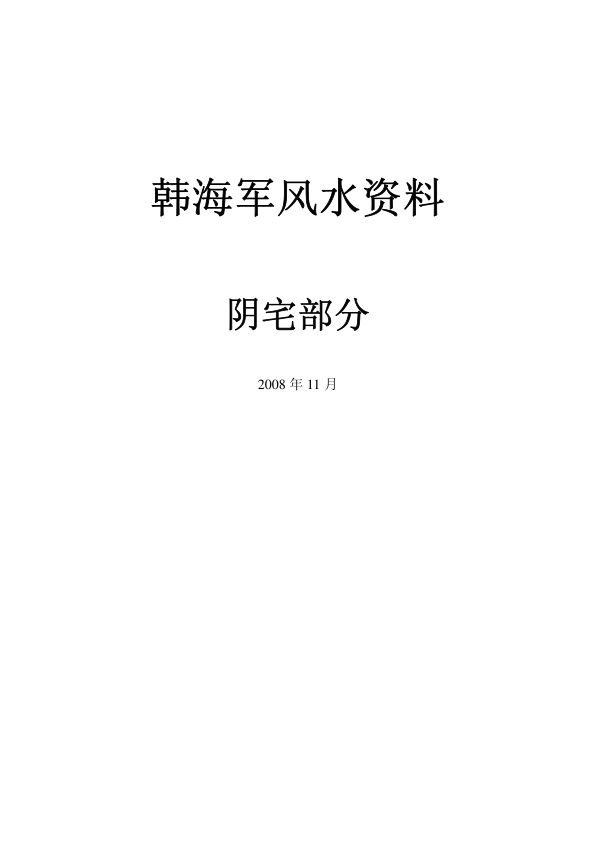 韩海军风水资料

阴宅部分

2008 年 11 月